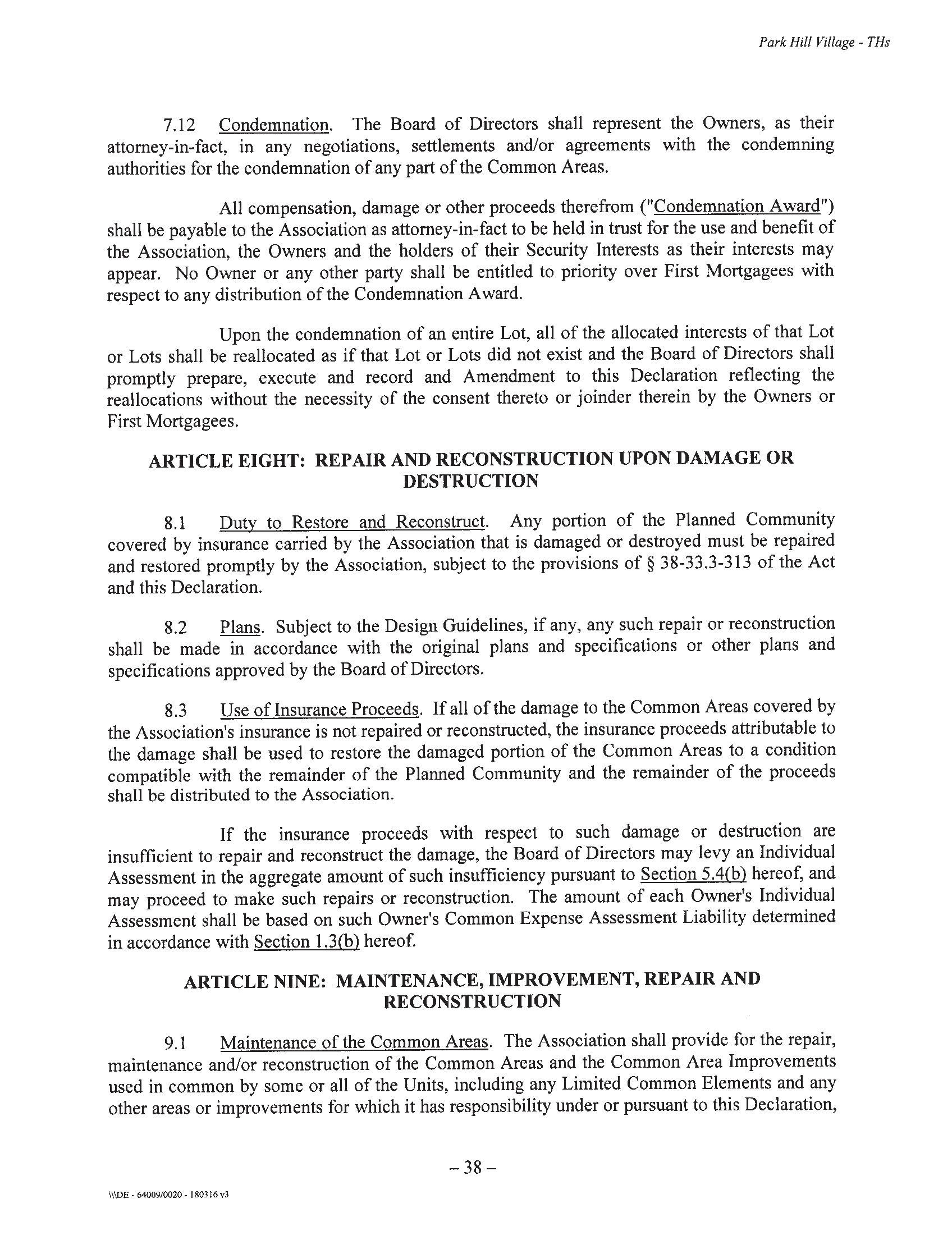 Park Hill Village - THs

7.12 Condemnation. The Board of Directors shall represent the Owners, as their attorney-in-fact, in any negotiations, settlements and/or agreements with the condemning authorities for the condemnation of any part of the Common Areas.

All compensation, damage or other proceeds therefrom ("Condemnation Award") shall be payable to the Association as attorney-in-fact to be held in trust for the use and benefit of the Association, the Owners and the holders of their Security Interests as their interests may appear. No Owner or any other party shall be entitled to priority over First Mortgagees with respect to any distribution of the Condemnation Award.

Upon the condemnation of an entire Lot, all of the allocated interests of that Lot or Lots shall be reallocated as if that Lot or Lots did not exist and the Board of Directors shall promptly prepare, execute and record and Amendment to this Declaration reflecting the reallocations without the necessity of the consent thereto or joinder therein by the Owners or First Mortgagees.

ARTICLE EIGHT: REPAIR AND RECONSTRUCTION UPON DAMAGE OR DESTRUCTION

8.1 Duty to Restore and Reconstruct. Any portion of the Planned Community covered by insurance carried by the Association that is damaged or destroyed must be repaired and restored promptly by the Association, subject to the provisions of § 38-33.3-313 of the Act and this Declaration.

8.2 Plans. Subject to the Design Guidelines, if any, any such repair or reconstruction shall be made in accordance with the original plans and specifications or other plans and specifications approved by the Board of Directors.

8.3 Use of Insurance Proceeds. If all of the damage to the Common Areas covered by the Association's insurance is not repaired or reconstructed, the insurance proceeds attributable to the damage shall be used to restore the damaged portion of the Common Areas to a condition compatible with the remainder of the Planned Community and the remainder of the proceeds shall be distributed to the Association.

If the insurance proceeds with respect to such damage or destruction are insufficient to repair and reconstruct the damage, the Board of Directors may levy an Individual Assessment in the aggregate amount of such insufficiency pursuant to Section 5.4(b) hereof, and may proceed to make such repairs or reconstruction. The amount of each Owner's Individual Assessment shall be based on such Owner's Common Expense Assessment Liability determined in accordance with Section 1.3(b) hereof.

ARTICLE NINE: MAINTENANCE, IMPROVEMENT, REPAIR AND RECONSTRUCTION

9.1 Maintenance of the Common Areas. The Association shall provide for the repair, maintenance and/or reconstruction of the Common Areas and the Common Area Improvements used in common by some or all of the Units, including any Limited Common Elements and any other areas or improvements for which it has responsibility under or pursuant to this Declaration,

– 38 –

\\\DE - 64009/0020 - 180316 v3